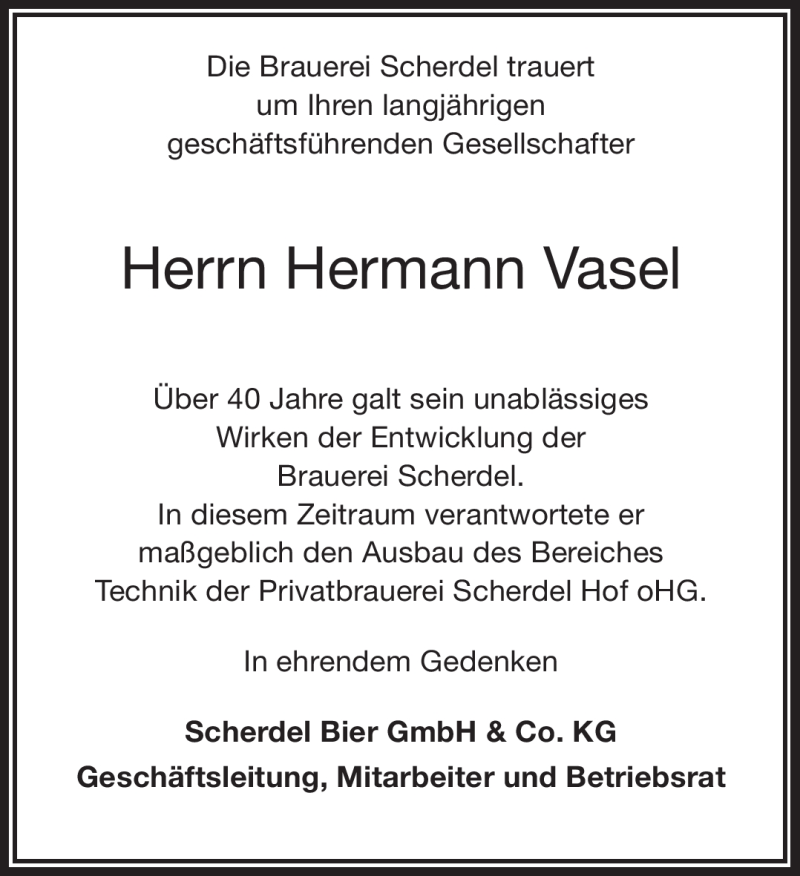 Die Brauerei Scherdel trauert
um Ihren langjährigen
geschäftsführenden Gesellschafter

Herrn Hermann Vasel

Über 40 Jahre galt sein unablässiges
Wirken der Entwicklung der
Brauerei Scherdel.
In diesem Zeitraum verantwortete er
maßgeblich den Ausbau des Bereiches
Technik der Privatbrauerei Scherdel Hof oHG.

In ehrendem Gedenken

Scherdel Bier GmbH & Co. KG
Geschäftsleitung, Mitarbeiter und Betriebsrat